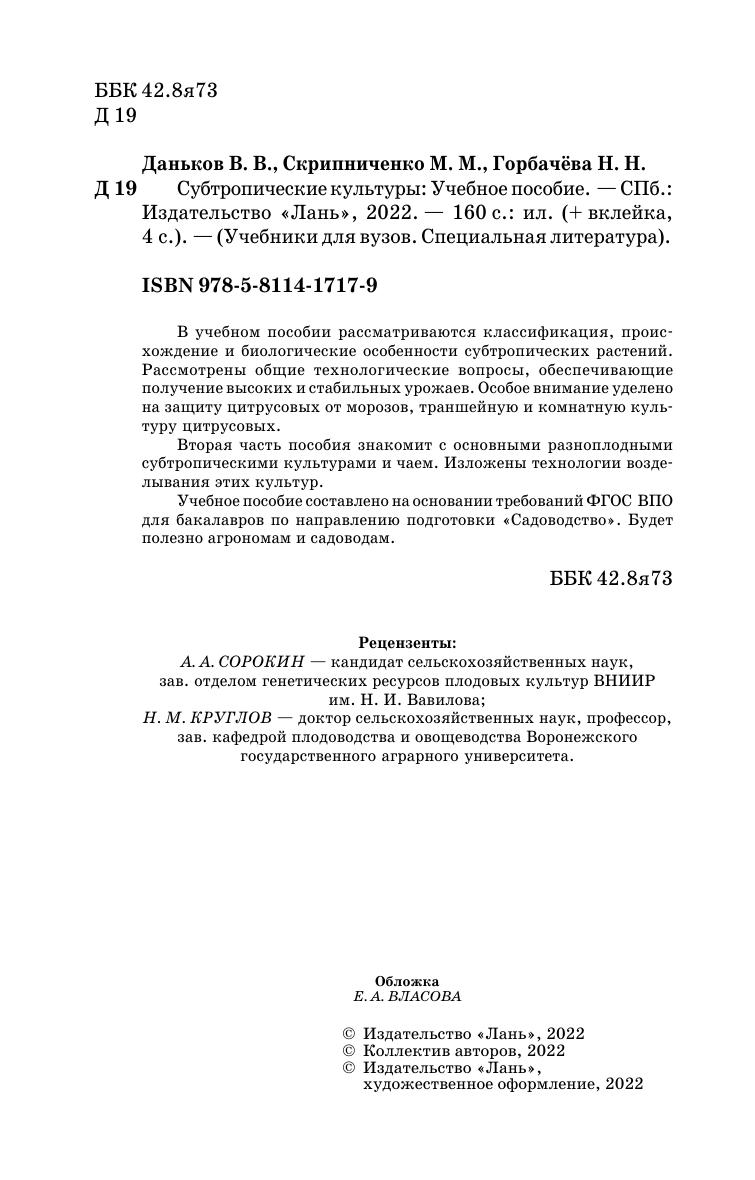 ББК 42.8я73
Д 19

Даньков В. В., Скрипниченко М. М., Горбачёва Н. Н.

Д 19 Субтропические культуры: Учебное пособие. — СПб.: Издательство «Лань», 2022. — 160 с.: ил. (+ вклейка, 4 с.). — (Учебники для вузов. Специальная литература).

ISBN 978-5-8114-1717-9

В учебном пособии рассматриваются классификация, происхождение и биологические особенности субтропических растений. Рассмотрены общие технологические вопросы, обеспечивающие получение высоких и стабильных урожаев. Особое внимание уделено на защиту цитрусовых от морозов, траншейную и комнатную культуру цитрусовых.

Вторая часть пособия знакомит с основными разноплодными субтропическими культурами и чаем. Изложены технологии возделывания этих культур.

Учебное пособие составлено на основании требований ФГОС ВПО для бакалавров по направлению подготовки «Садоводство». Будет полезно агрономам и садоводам.

ББК 42.8я73

Рецензенты:
А. А. СОРОКИН — кандидат сельскохозяйственных наук, зав. отделом генетических ресурсов плодовых культур ВНИИР им. Н. И. Вавилова;
Н. М. КРУГЛОВ — доктор сельскохозяйственных наук, профессор, зав. кафедрой плодоводства и овощеводства Воронежского государственного аграрного университета.

Обложка
Е. А. ВЛАСОВА

© Издательство «Лань», 2022
© Коллектив авторов, 2022
© Издательство «Лань», художественное оформление, 2022